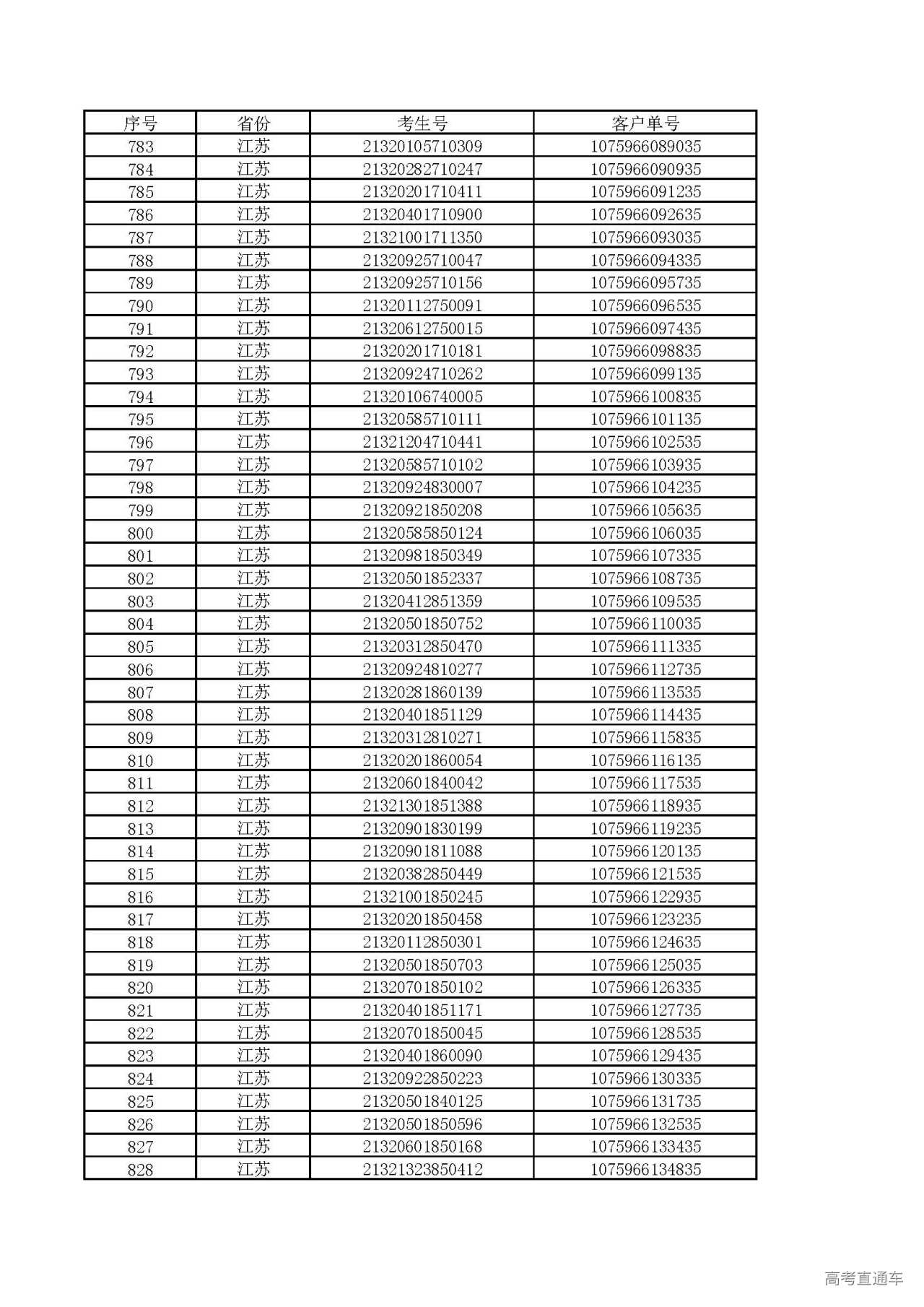 | 序号 | 省份 | 考生号 | 客户单号 |
|---|---|---|---|
| 783 | 江苏 | 21320105710309 | 1075966089035 |
| 784 | 江苏 | 21320282710247 | 1075966090935 |
| 785 | 江苏 | 21320201710411 | 1075966091235 |
| 786 | 江苏 | 21320401710900 | 1075966092635 |
| 787 | 江苏 | 21321001711350 | 1075966093035 |
| 788 | 江苏 | 21320925710047 | 1075966094335 |
| 789 | 江苏 | 21320925710156 | 1075966095735 |
| 790 | 江苏 | 21320112750091 | 1075966096535 |
| 791 | 江苏 | 21320612750015 | 1075966097435 |
| 792 | 江苏 | 21320201710181 | 1075966098835 |
| 793 | 江苏 | 21320924710262 | 1075966099135 |
| 794 | 江苏 | 21320106740005 | 1075966100835 |
| 795 | 江苏 | 21320585710111 | 1075966101135 |
| 796 | 江苏 | 21321204710441 | 1075966102535 |
| 797 | 江苏 | 21320585710102 | 1075966103935 |
| 798 | 江苏 | 21320924830007 | 1075966104235 |
| 799 | 江苏 | 21320921850208 | 1075966105635 |
| 800 | 江苏 | 21320585850124 | 1075966106035 |
| 801 | 江苏 | 21320981850349 | 1075966107335 |
| 802 | 江苏 | 21320501852337 | 1075966108735 |
| 803 | 江苏 | 21320412851359 | 1075966109535 |
| 804 | 江苏 | 21320501850752 | 1075966110035 |
| 805 | 江苏 | 21320312850470 | 1075966111335 |
| 806 | 江苏 | 21320924810277 | 1075966112735 |
| 807 | 江苏 | 21320281860139 | 1075966113535 |
| 808 | 江苏 | 21320401851129 | 1075966114435 |
| 809 | 江苏 | 21320312810271 | 1075966115835 |
| 810 | 江苏 | 21320201860054 | 1075966116135 |
| 811 | 江苏 | 21320601840042 | 1075966117535 |
| 812 | 江苏 | 21321301851388 | 1075966118935 |
| 813 | 江苏 | 21320901830199 | 1075966119235 |
| 814 | 江苏 | 21320901811088 | 1075966120135 |
| 815 | 江苏 | 21320382850449 | 1075966121535 |
| 816 | 江苏 | 21321001850245 | 1075966122935 |
| 817 | 江苏 | 21320201850458 | 1075966123235 |
| 818 | 江苏 | 21320112850301 | 1075966124635 |
| 819 | 江苏 | 21320501850703 | 1075966125035 |
| 820 | 江苏 | 21320701850102 | 1075966126335 |
| 821 | 江苏 | 21320401851171 | 1075966127735 |
| 822 | 江苏 | 21320701850045 | 1075966128535 |
| 823 | 江苏 | 21320401860090 | 1075966129435 |
| 824 | 江苏 | 21320922850223 | 1075966130335 |
| 825 | 江苏 | 21320501840125 | 1075966131735 |
| 826 | 江苏 | 21320501850596 | 1075966132535 |
| 827 | 江苏 | 21320601850168 | 1075966133435 |
| 828 | 江苏 | 21321323850412 | 1075966134835 |

高考直通车